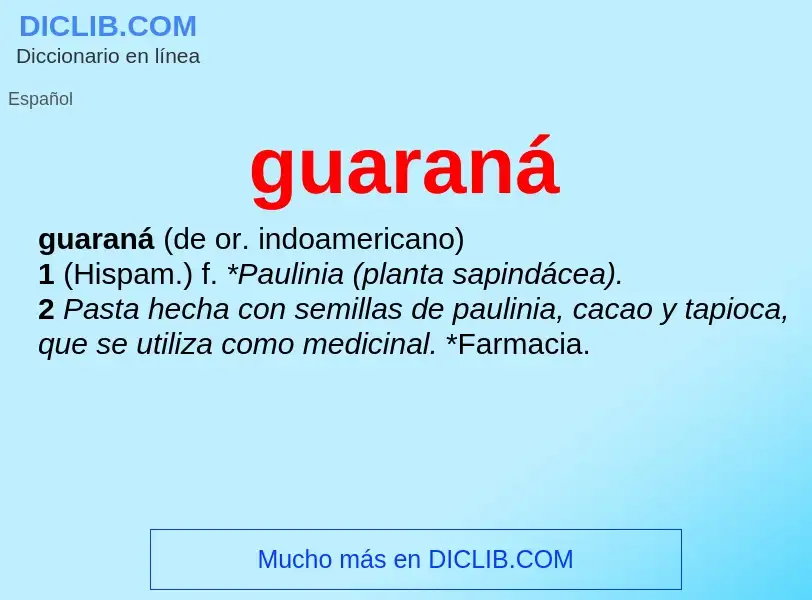 DICLIB.COM
Diccionario en línea

Español

guaraná

guaraná (de or. indoamericano)
1 (Hispam.) f. *Paulinia (planta sapindácea).
2 Pasta hecha con semillas de paulinia, cacao y tapioca, que se utiliza como medicinal. *Farmacia.

Mucho más en DICLIB.COM